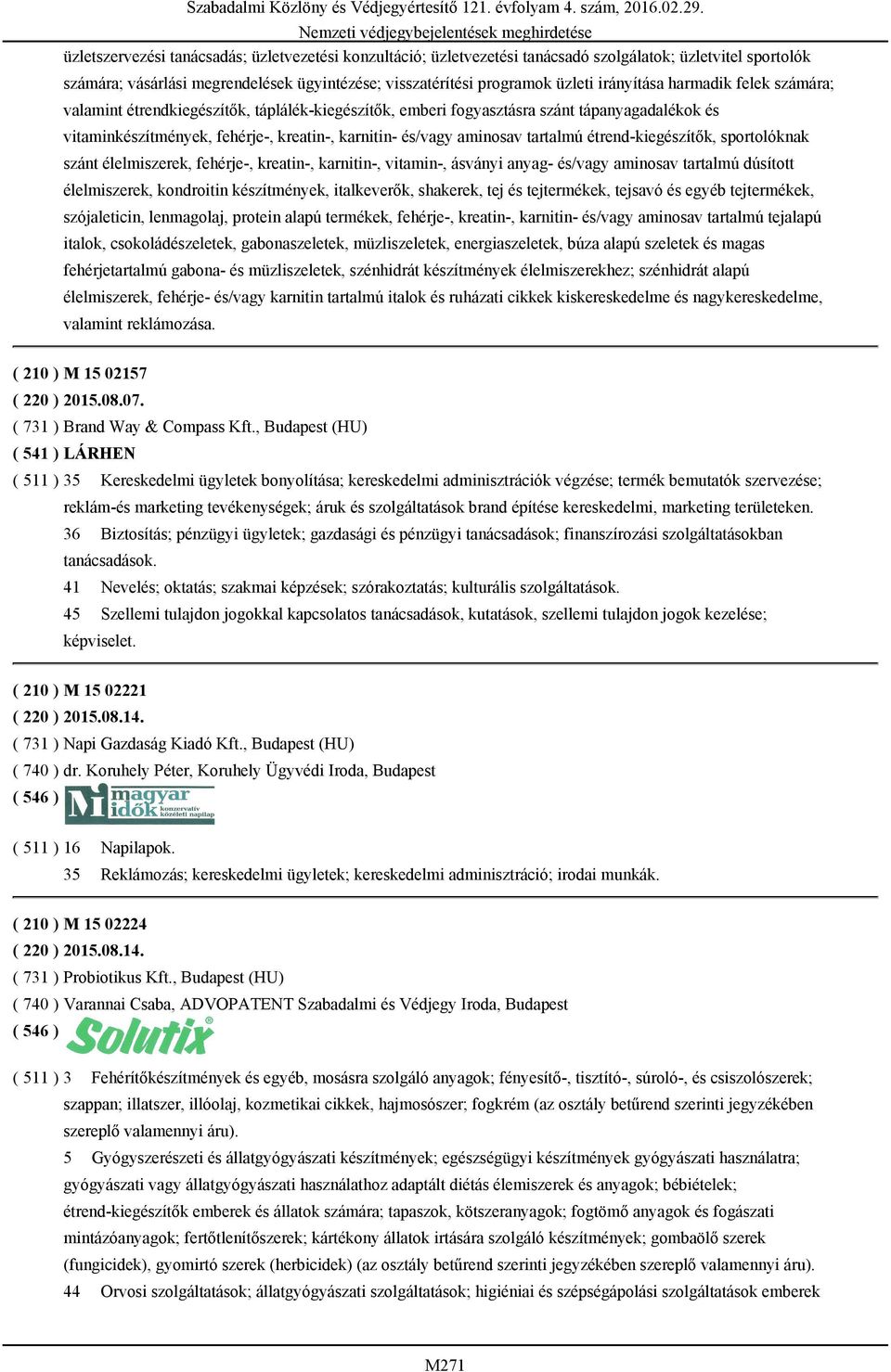 Szabadalmi Közlöny és Védjegyértesítő 121. évfolyam 4. szám, 2016.02.29.
Nemzeti védjegybejelentések meghirdetése

üzletszervezési tanácsadás; üzletvezetési konzultáció; üzletvezetési tanácsadó szolgálatok; üzletvitel sportolók számára; vásárlási megrendelések ügyintézése; visszatérítési programok üzleti irányítása harmadik felek számára; valamint étrendkiegészítők, táplálék-kiegészítők, emberi fogyasztásra szánt tápanyagadalékok és vitaminkészítmények, fehérje-, kreatin-, karnitin- és/vagy aminosav tartalmú étrend-kiegészítők, sportolóknak szánt élelmiszerek, fehérje-, kreatin-, karnitin-, vitamin-, ásványi anyag- és/vagy aminosav tartalmú dúsított élelmiszerek, kondroitin készítmények, italkeverők, shakerek, tej és tejtermékek, tejsavó és egyéb tejtermékek, szójaleticin, lenmagolaj, protein alapú termékek, fehérje-, kreatin-, karnitin- és/vagy aminosav tartalmú tejalapú italok, csokoládészeletek, gabonaszeletek, müzliszeletek, energiaszeletek, búza alapú szeletek és magas fehérjetartalmú gabona- és müzliszeletek, szénhidrát készítmények élelmiszerekhez; szénhidrát alapú élelmiszerek, fehérje- és/vagy karnitin tartalmú italok és ruházati cikkek kiskereskedelme és nagykereskedelme, valamint reklámozása.

( 210 ) M 15 02157
( 220 ) 2015.08.07.
( 731 ) Brand Way & Compass Kft., Budapest (HU)
( 541 ) LÁRHEN
( 511 ) 35 Kereskedelmi ügyletek bonyolítása; kereskedelmi adminisztrációk végzése; termék bemutatók szervezése; reklám-és marketing tevékenységek; áruk és szolgáltatások brand építése kereskedelmi, marketing területeken.
36 Biztosítás; pénzügyi ügyletek; gazdasági és pénzügyi tanácsadások; finanszírozási szolgáltatásokban tanácsadások.
41 Nevelés; oktatás; szakmai képzések; szórakoztatás; kulturális szolgáltatások.
45 Szellemi tulajdon jogokkal kapcsolatos tanácsadások, kutatások, szellemi tulajdon jogok kezelése; képviselet.

( 210 ) M 15 02221
( 220 ) 2015.08.14.
( 731 ) Napi Gazdaság Kiadó Kft., Budapest (HU)
( 740 ) dr. Koruhely Péter, Koruhely Ügyvédi Iroda, Budapest
( 546 ) M magyar idők konzervatív közéleti napilap
( 511 ) 16 Napilapok.
35 Reklámozás; kereskedelmi ügyletek; kereskedelmi adminisztráció; irodai munkák.

( 210 ) M 15 02224
( 220 ) 2015.08.14.
( 731 ) Probiotikus Kft., Budapest (HU)
( 740 ) Varannai Csaba, ADVOPATENT Szabadalmi és Védjegy Iroda, Budapest
( 546 ) Solutix®
( 511 ) 3 Fehérítőkészítmények és egyéb, mosásra szolgáló anyagok; fényesítő-, tisztító-, súroló-, és csiszolószerek; szappan; illatszer, illóolaj, kozmetikai cikkek, hajmosószer; fogkrém (az osztály betűrend szerinti jegyzékében szereplő valamennyi áru).
5 Gyógyszerészeti és állatgyógyászati készítmények; egészségügyi készítmények gyógyászati használatra; gyógyászati vagy állatgyógyászati használathoz adaptált diétás élemiszerek és anyagok; bébiételek; étrend-kiegészítők emberek és állatok számára; tapaszok, kötszeranyagok; fogtömő anyagok és fogászati mintázóanyagok; fertőtlenítőszerek; kártékony állatok irtására szolgáló készítmények; gombaölő szerek (fungicidek), gyomirtó szerek (herbicidek) (az osztály betűrend szerinti jegyzékében szereplő valamennyi áru).
44 Orvosi szolgáltatások; állatgyógyászati szolgáltatások; higiéniai és szépségápolási szolgáltatások emberek

M271